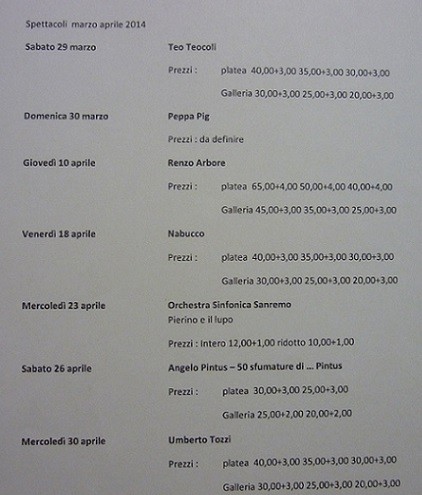 Spettacoli marzo aprile 2014

Sabato 29 marzo

Teo Teocoli

Prezzi : platea 40,00+3,00 35,00+3,00 30,00+3,00

Galleria 30,00+3,00 25,00+3,00 20,00+3,00

Domenica 30 marzo

Peppa Pig

Prezzi : da definire

Giovedì 10 aprile

Renzo Arbore

Prezzi : platea 65,00+4,00 50,00+4,00 40,00+4,00

Galleria 45,00+3,00 35,00+3,00 25,00+3,00

Venerdì 18 aprile

Nabucco

Prezzi : platea 40,00+3,00 35,00+3,00 30,00+3,00

Galleria 30,00+3,00 25,00+3,00 20,00+3,00

Mercoledì 23 aprile

Orchestra Sinfonica Sanremo
Pierino e il lupo

Prezzi : Intero 12,00+1,00 ridotto 10,00+1,00

Sabato 26 aprile

Angelo Pintus – 50 sfumature di ... Pintus

Prezzi : platea 30,00+3,00 25,00+3,00

Galleria 25,00+2,00 20,00+2,00

Mercoledì 30 aprile

Umberto Tozzi

Prezzi : platea 40,00+3,00 35,00+3,00 30,00+3,00

Galleria 30,00+3,00 25,00+3,00 20,00+3,00